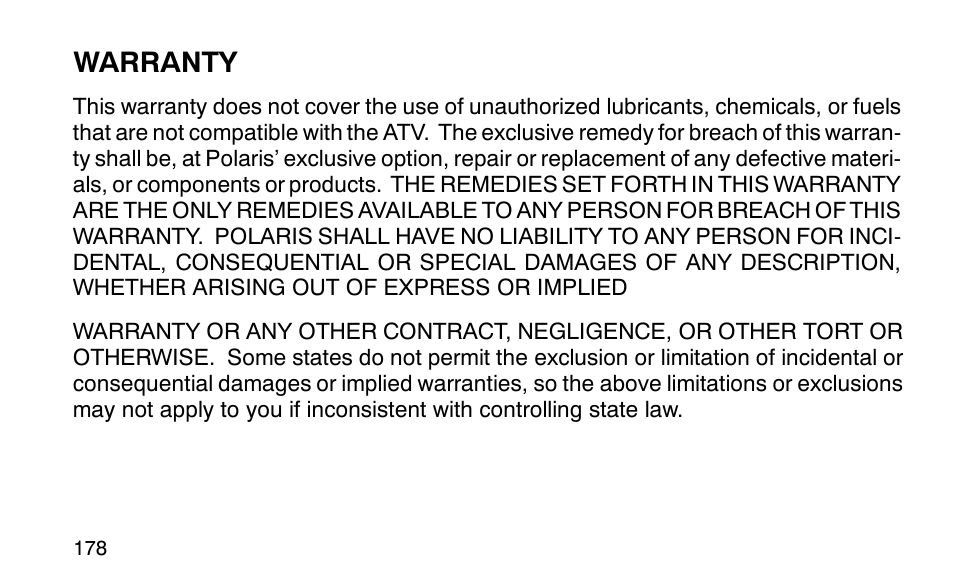 WARRANTY

This warranty does not cover the use of unauthorized lubricants, chemicals, or fuels that are not compatible with the ATV. The exclusive remedy for breach of this warranty shall be, at Polaris' exclusive option, repair or replacement of any defective materials, or components or products. THE REMEDIES SET FORTH IN THIS WARRANTY ARE THE ONLY REMEDIES AVAILABLE TO ANY PERSON FOR BREACH OF THIS WARRANTY. POLARIS SHALL HAVE NO LIABILITY TO ANY PERSON FOR INCIDENTAL, CONSEQUENTIAL OR SPECIAL DAMAGES OF ANY DESCRIPTION, WHETHER ARISING OUT OF EXPRESS OR IMPLIED

WARRANTY OR ANY OTHER CONTRACT, NEGLIGENCE, OR OTHER TORT OR OTHERWISE. Some states do not permit the exclusion or limitation of incidental or consequential damages or implied warranties, so the above limitations or exclusions may not apply to you if inconsistent with controlling state law.

178